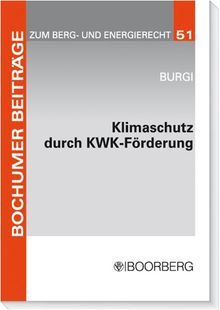 BOCHUMER BEITRÄGE

ZUM BERG- UND ENERGIERECHT 51

BURGI

Klimaschutz durch KWK-Förderung

BOORBERG